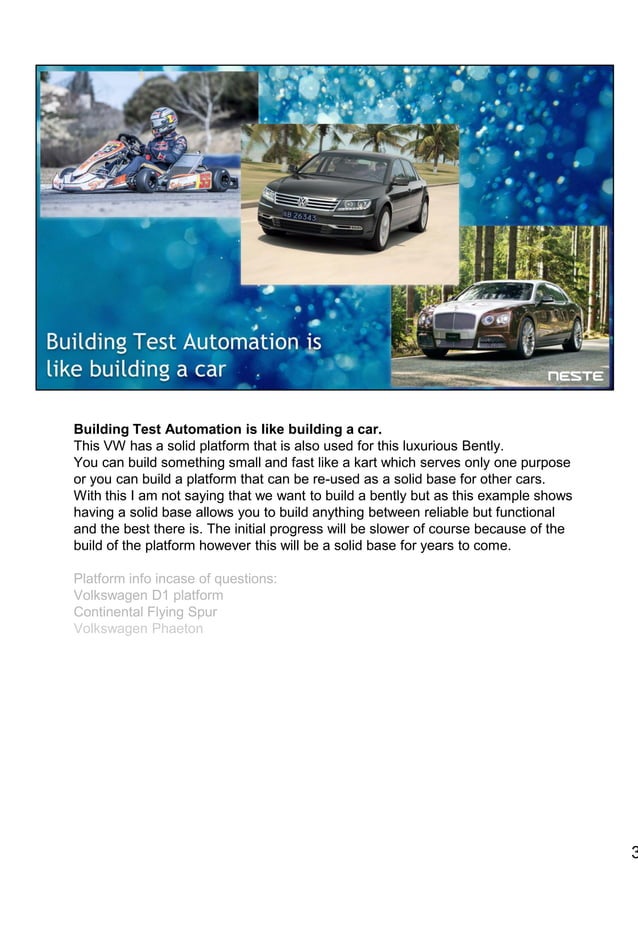 Building Test Automation is like building a car

NESTE

**Building Test Automation is like building a car.**
This VW has a solid platform that is also used for this luxurious Bently.
You can build something small and fast like a kart which serves only one purpose or you can build a platform that can be re-used as a solid base for other cars.
With this I am not saying that we want to build a bently but as this example shows having a solid base allows you to build anything between reliable but functional and the best there is. The initial progress will be slower of course because of the build of the platform however this will be a solid base for years to come.

Platform info incase of questions:
Volkswagen D1 platform
Continental Flying Spur
Volkswagen Phaeton

3